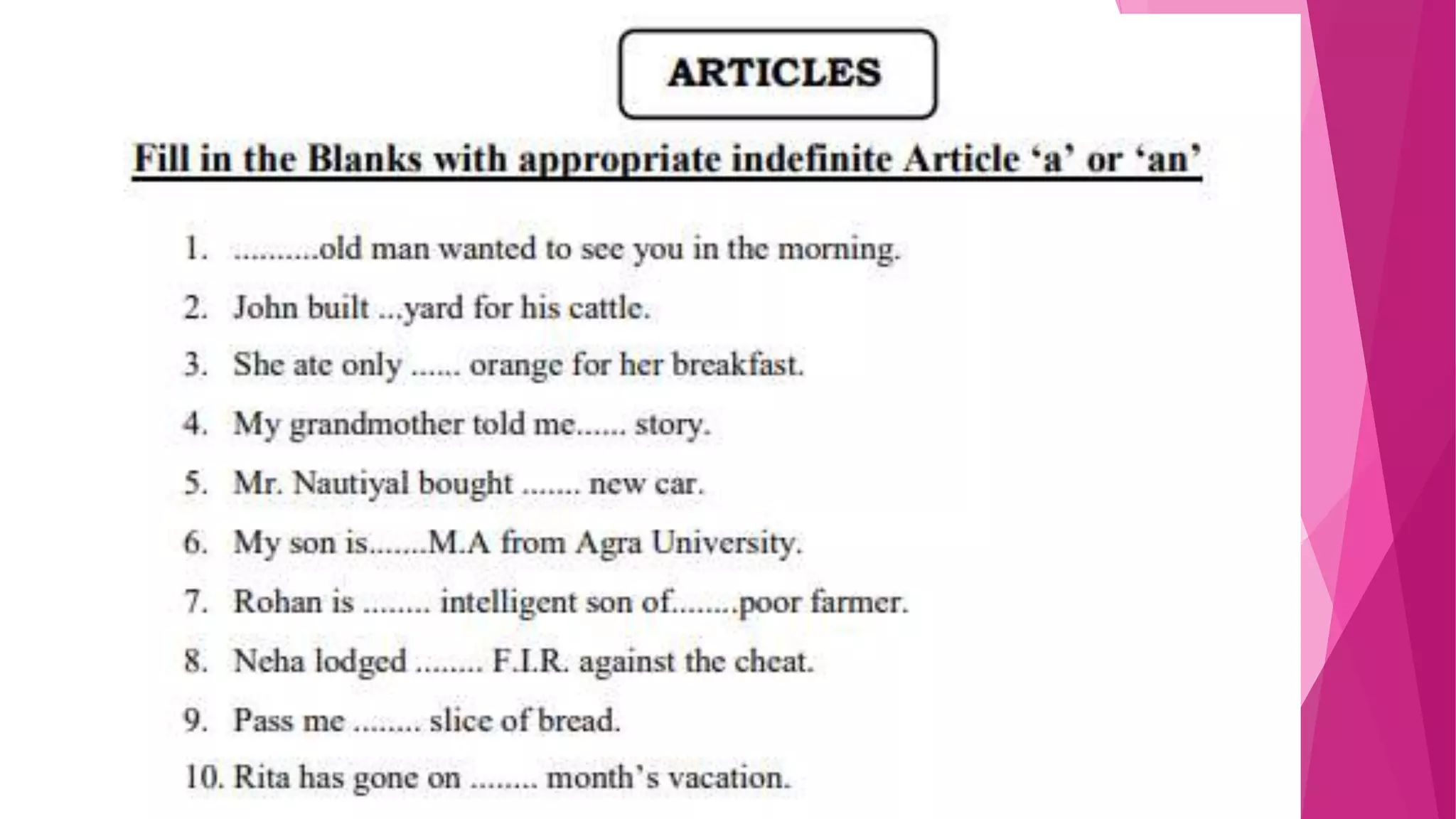 ARTICLES

Fill in the Blanks with appropriate indefinite Article ‘a’ or ‘an’

1. ..........old man wanted to see you in the morning.
2. John built ...yard for his cattle.
3. She ate only ...... orange for her breakfast.
4. My grandmother told me...... story.
5. Mr. Nautiyal bought ....... new car.
6. My son is.......M.A from Agra University.
7. Rohan is ........ intelligent son of........poor farmer.
8. Neha lodged ........ F.I.R. against the cheat.
9. Pass me ........ slice of bread.
10. Rita has gone on ........ month’s vacation.